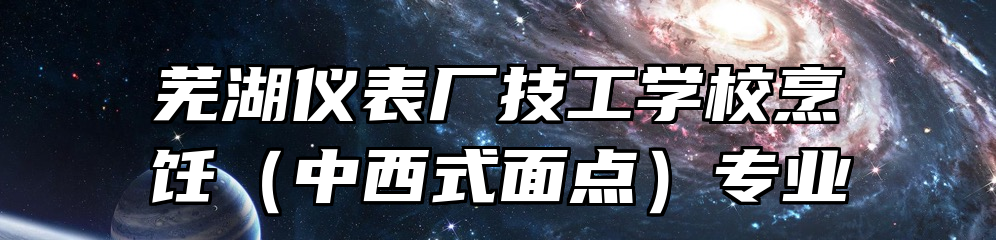 芜湖仪表厂技工学校烹饪（中西式面点）专业